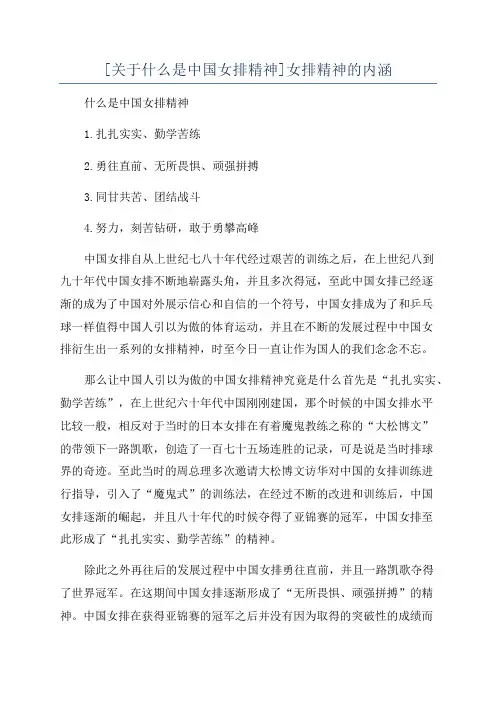 [关于什么是中国女排精神]女排精神的内涵

什么是中国女排精神

1.扎扎实实、勤学苦练

2.勇往直前、无所畏惧、顽强拼搏

3.同甘共苦、团结战斗

4.努力，刻苦钻研，敢于勇攀高峰

中国女排自从上世纪七八十年代经过艰苦的训练之后，在上世纪八到九十年代中国女排不断地崭露头角，并且多次得冠，至此中国女排已经逐渐的成为了中国对外展示信心和自信的一个符号，中国女排成为了和乒乓球一样值得中国人引以为傲的体育运动，并且在不断的发展过程中中国女排衍生出一系列的女排精神，时至今日一直让作为国人的我们念念不忘。

那么让中国人引以为傲的中国女排精神究竟是什么首先是“扎扎实实、勤学苦练”，在上世纪六十年代中国刚刚建国，那个时候的中国女排水平比较一般，相反对于当时的日本女排在有着魔鬼教练之称的“大松博文”的带领下一路凯歌，创造了一百七十五场连胜的记录，可是说是当时排球界的奇迹。至此当时的周总理多次邀请大松博文访华对中国的女排训练进行指导，引入了“魔鬼式”的训练法，在经过不断的改进和训练后，中国女排逐渐的崛起，并且八十年代的时候夺得了亚锦赛的冠军，中国女排至此形成了“扎扎实实、勤学苦练”的精神。

除此之外再往后的发展过程中中国女排勇往直前，并且一路凯歌夺得了世界冠军。在这期间中国女排逐渐形成了“无所畏惧、顽强拼搏”的精神。中国女排在获得亚锦赛的冠军之后并没有因为取得的突破性的成绩而